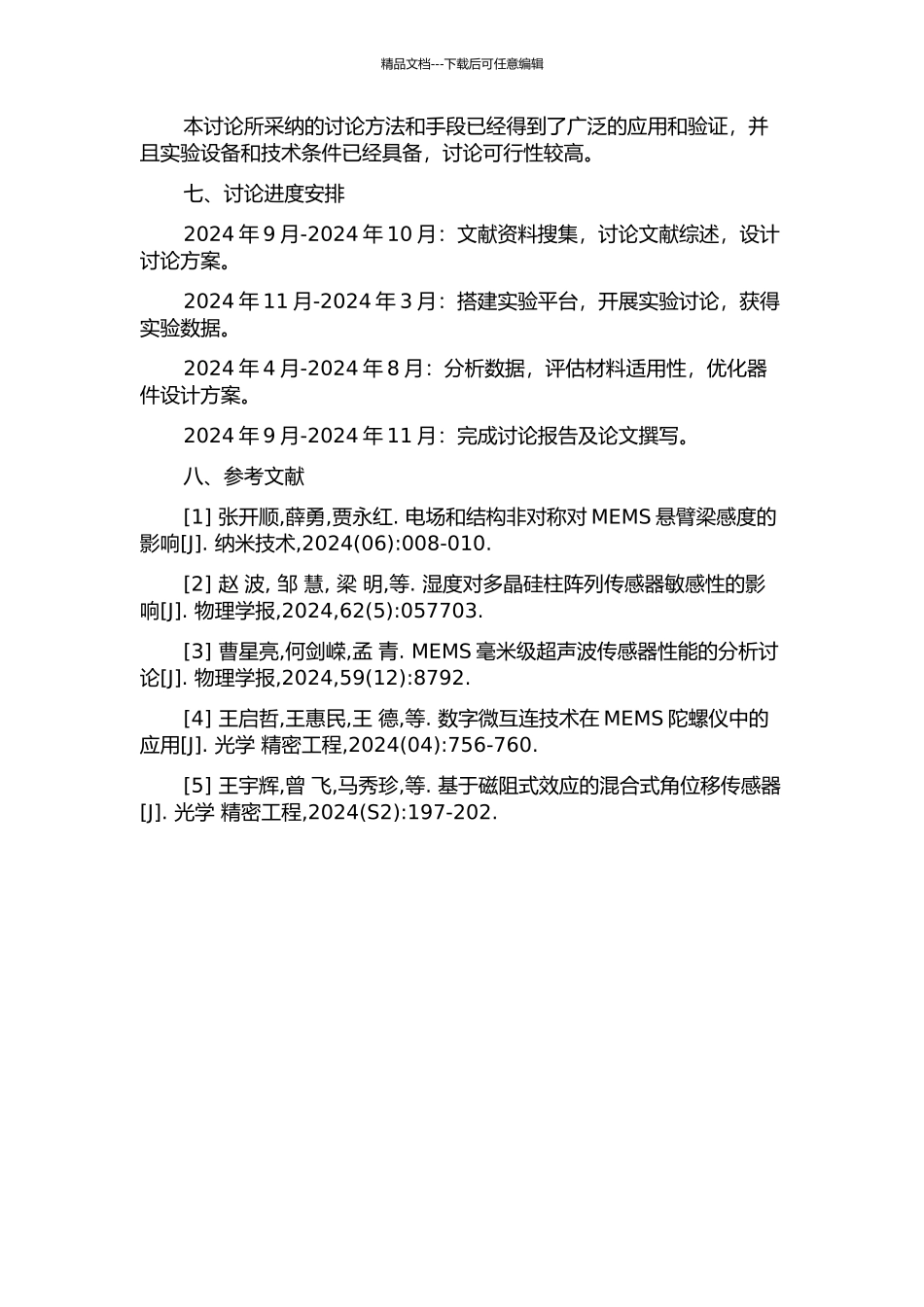 精品文档---下载后可任意编辑

本讨论所采纳的讨论方法和手段已经得到了广泛的应用和验证，并且实验设备和技术条件已经具备，讨论可行性较高。

七、讨论进度安排

2024 年 9 月-2024 年 10 月：文献资料搜集，讨论文献综述，设计讨论方案。

2024 年 11 月-2024 年 3 月：搭建实验平台，开展实验讨论，获得实验数据。

2024 年 4 月-2024 年 8 月：分析数据，评估材料适用性，优化器件设计方案。

2024 年 9 月-2024 年 11 月：完成讨论报告及论文撰写。

八、参考文献

[1] 张开顺,薛勇,贾永红. 电场和结构非对称对 MEMS 悬臂梁感度的影响[J]. 纳米技术,2024(06):008-010.

[2] 赵 波, 邹 慧, 梁 明,等. 湿度对多晶硅柱阵列传感器敏感性的影响[J]. 物理学报,2024,62(5):057703.

[3] 曹星亮,何剑嵘,孟 青. MEMS 毫米级超声波传感器性能的分析讨论[J]. 物理学报,2024,59(12):8792.

[4] 王启哲,王惠民,王 德,等. 数字微互连技术在 MEMS 陀螺仪中的应用[J]. 光学 精密工程,2024(04):756-760.

[5] 王宇辉,曾 飞,马秀珍,等. 基于磁阻式效应的混合式角位移传感器[J]. 光学 精密工程,2024(S2):197-202.